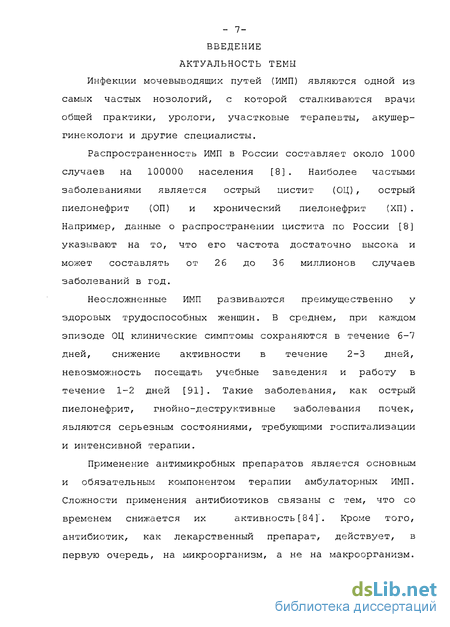 - 7-

ВВЕДЕНИЕ

АКТУАЛЬНОСТЬ ТЕМЫ

Инфекции мочевыводящих путей (ИМП) являются одной из самых частых нозологий, с которой сталкиваются врачи общей практики, урологи, участковые терапевты, акушер-гинекологи и другие специалисты.

Распространенность ИМП в России составляет около 1000 случаев на 100000 населения [8]. Наиболее частыми заболеваниями является острый цистит (ОЦ), острый пиелонефрит (ОП) и хронический пиелонефрит (ХП). Например, данные о распространении цистита по России [8] указывают на то, что его частота достаточно высока и может составлять от 26 до 36 миллионов случаев заболеваний в год.

Неосложненные ИМП развиваются преимущественно у здоровых трудоспособных женщин. В среднем, при каждом эпизоде ОЦ клинические симптомы сохраняются в течение 6-7 дней, снижение активности в течение 2-3 дней, невозможность посещать учебные заведения и работу в течение 1-2 дней [91]. Такие заболевания, как острый пиелонефрит, гнойно-деструктивные заболевания почек, являются серьезным состояниями, требующими госпитализации и интенсивной терапии.

Применение антимикробных препаратов является основным и обязательным компонентом терапии амбулаторных ИМП. Сложности применения антибиотиков связаны с тем, что со временем снижается их активность[84]. Кроме того, антибиотик, как лекарственный препарат, действует, в первую очередь, на микроорганизм, а не на макроорганизм.

dsLib.net
библиотека диссертаций